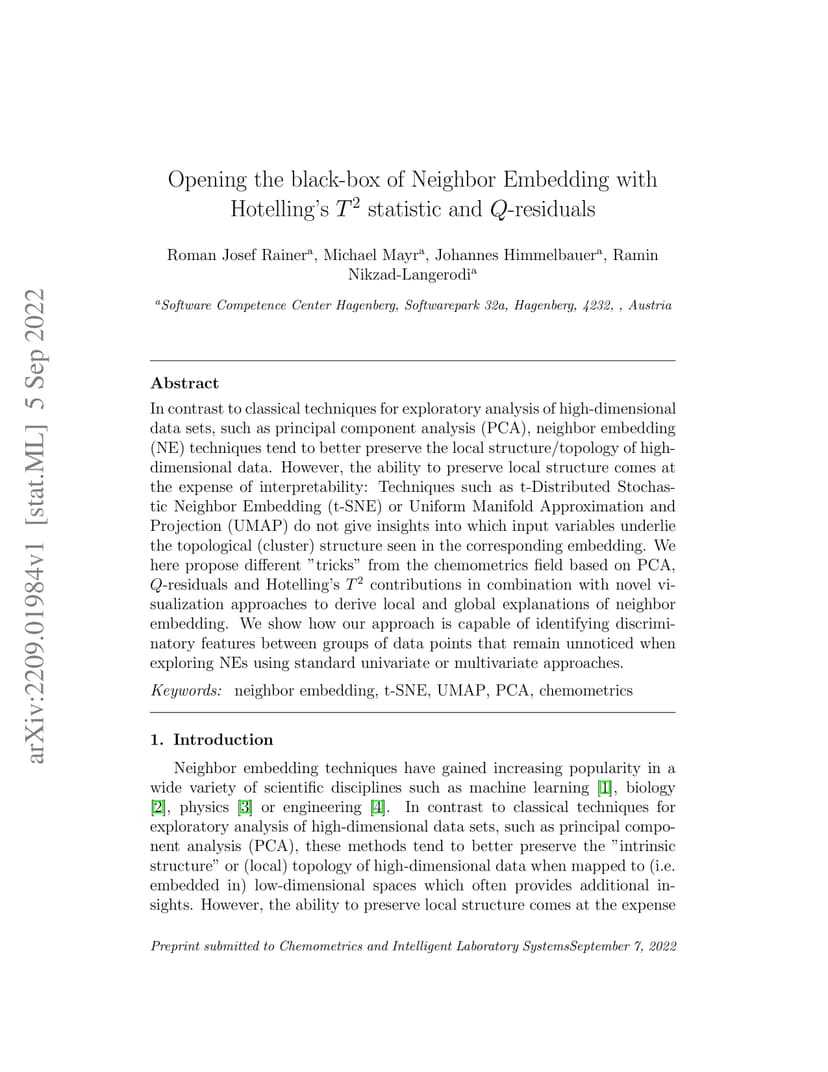 arXiv:2209.01984v1 [stat.ML] 5 Sep 2022

Opening the black-box of Neighbor Embedding with Hotelling's $T^2$ statistic and $Q$-residuals

Roman Josef Rainer$^a$, Michael Mayr$^a$, Johannes Himmelbauer$^a$, Ramin Nikzad-Langerodi$^a$

$^a$Software Competence Center Hagenberg, Softwarepark 32a, Hagenberg, 4232, , Austria

Abstract

In contrast to classical techniques for exploratory analysis of high-dimensional data sets, such as principal component analysis (PCA), neighbor embedding (NE) techniques tend to better preserve the local structure/topology of high-dimensional data. However, the ability to preserve local structure comes at the expense of interpretability: Techniques such as t-Distributed Stochastic Neighbor Embedding (t-SNE) or Uniform Manifold Approximation and Projection (UMAP) do not give insights into which input variables underlie the topological (cluster) structure seen in the corresponding embedding. We here propose different "tricks" from the chemometrics field based on PCA, $Q$-residuals and Hotelling's $T^2$ contributions in combination with novel visualization approaches to derive local and global explanations of neighbor embedding. We show how our approach is capable of identifying discriminatory features between groups of data points that remain unnoticed when exploring NEs using standard univariate or multivariate approaches.

Keywords: neighbor embedding, t-SNE, UMAP, PCA, chemometrics

1. Introduction

Neighbor embedding techniques have gained increasing popularity in a wide variety of scientific disciplines such as machine learning [1], biology [2], physics [3] or engineering [4]. In contrast to classical techniques for exploratory analysis of high-dimensional data sets, such as principal component analysis (PCA), these methods tend to better preserve the "intrinsic structure" or (local) topology of high-dimensional data when mapped to (i.e. embedded in) low-dimensional spaces which often provides additional insights. However, the ability to preserve local structure comes at the expense

Preprint submitted to Chemometrics and Intelligent Laboratory SystemsSeptember 7, 2022